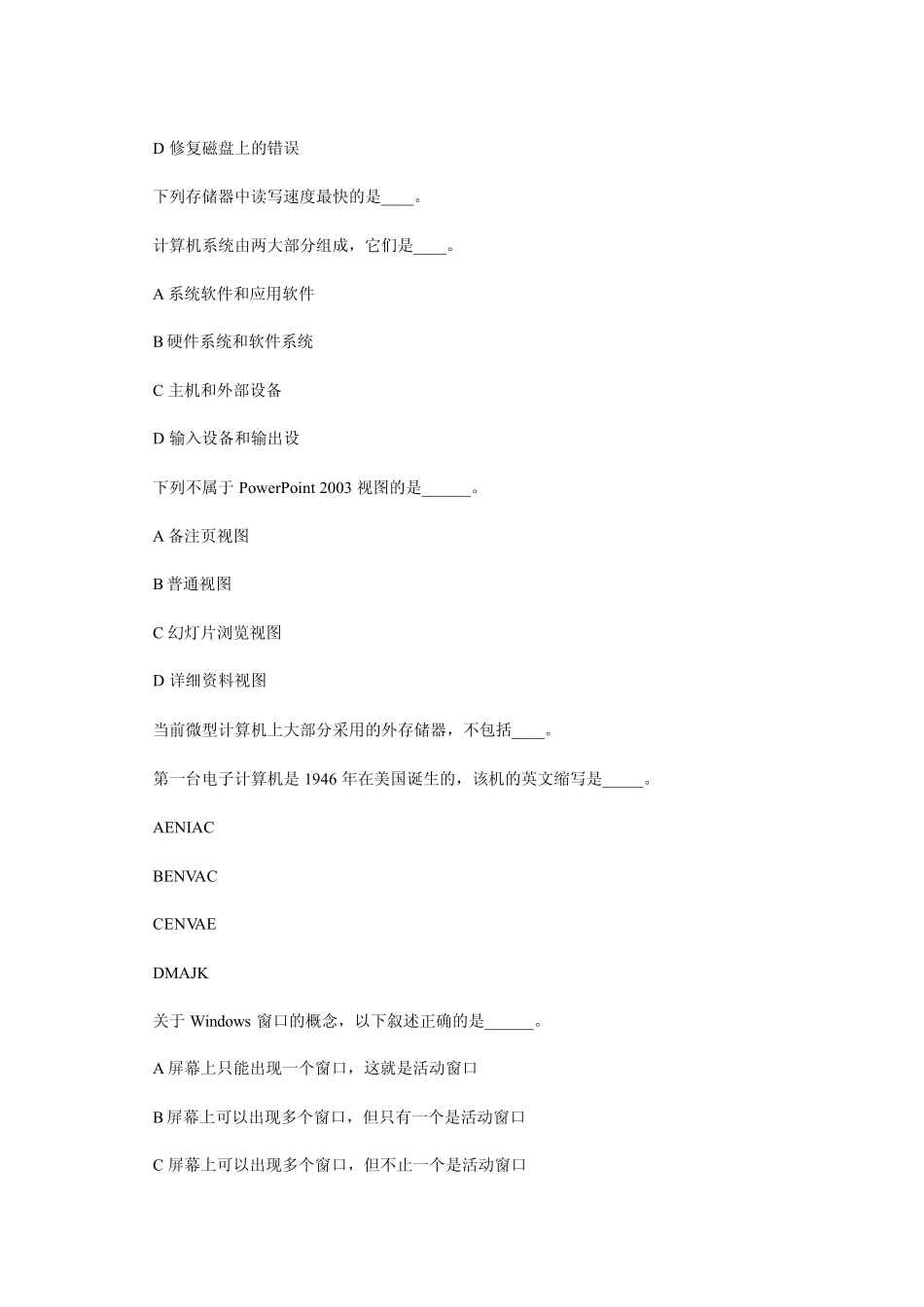 D 修复磁盘上的错误

下列存储器中读写速度最快的是____。

计算机系统由两大部分组成，它们是____。

A 系统软件和应用软件

B 硬件系统和软件系统

C 主机和外部设备

D 输入设备和输出设

下列不属于 PowerPoint 2003 视图的是______。

A 备注页视图

B 普通视图

C 幻灯片浏览视图

D 详细资料视图

当前微型计算机上大部分采用的外存储器，不包括____。

第一台电子计算机是 1946 年在美国诞生的，该机的英文缩写是_____。

AENIAC

BENVAC

CENVAE

DMAJK

关于 Windows 窗口的概念，以下叙述正确的是______。

A 屏幕上只能出现一个窗口，这就是活动窗口

B 屏幕上可以出现多个窗口，但只有一个是活动窗口

C 屏幕上可以出现多个窗口，但不止一个是活动窗口